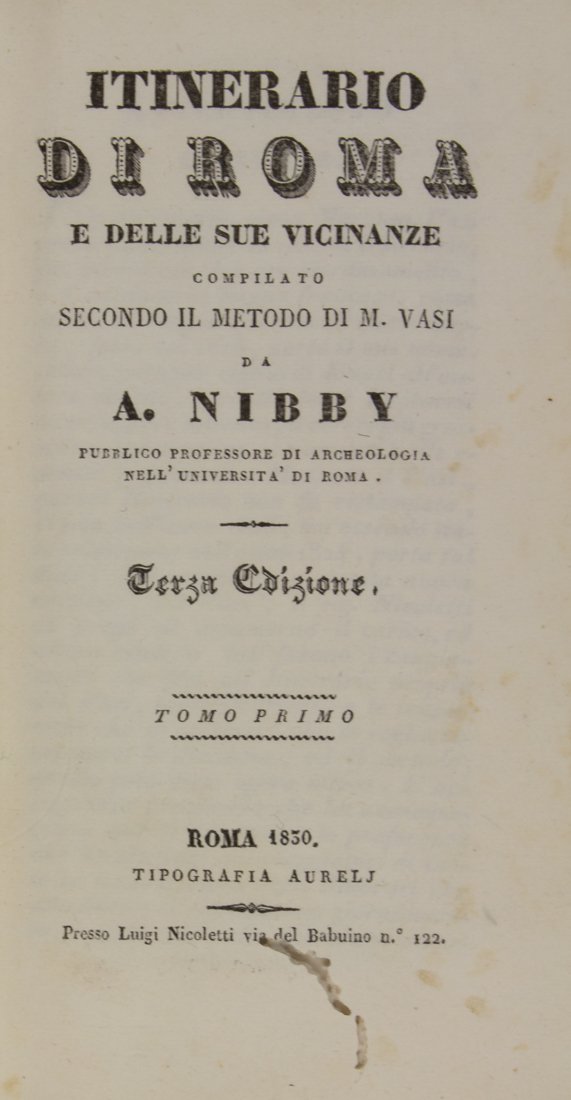 ITINERARIO
DI ROMA
E DELLE SUE VICINANZE
COMPILATO
SECONDO IL METODO DI M. VASI
DA
A. NIBBY
PUBBLICO PROFESSORE DI ARCHEOLOGIA
NELL' UNIVERSITA' DI ROMA.

Terza Edizione.

TOMO PRIMO

ROMA 1830.
TIPOGRAFIA AURELJ

Presso Luigi Nicoletti via del Babuino n.° 122.